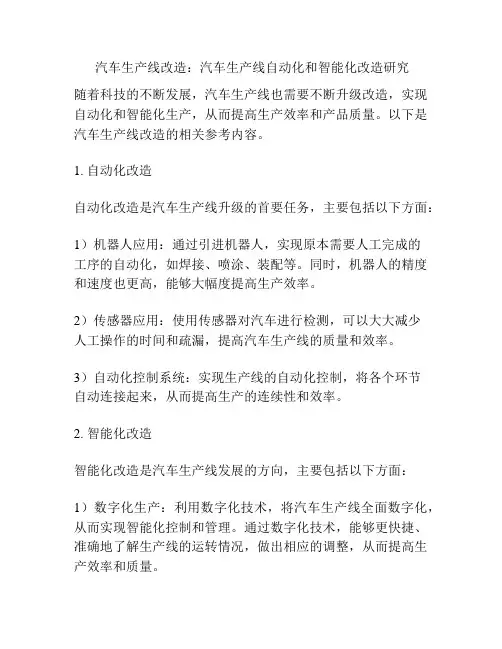 汽车生产线改造：汽车生产线自动化和智能化改造研究

随着科技的不断发展，汽车生产线也需要不断升级改造，实现自动化和智能化生产，从而提高生产效率和产品质量。以下是汽车生产线改造的相关参考内容。

1. 自动化改造

自动化改造是汽车生产线升级的首要任务，主要包括以下方面：

1）机器人应用：通过引进机器人，实现原本需要人工完成的工序的自动化，如焊接、喷涂、装配等。同时，机器人的精度和速度也更高，能够大幅度提高生产效率。

2）传感器应用：使用传感器对汽车进行检测，可以大大减少人工操作的时间和疏漏，提高汽车生产线的质量和效率。

3）自动化控制系统：实现生产线的自动化控制，将各个环节自动连接起来，从而提高生产的连续性和效率。

2. 智能化改造

智能化改造是汽车生产线发展的方向，主要包括以下方面：

1）数字化生产：利用数字化技术，将汽车生产线全面数字化，从而实现智能化控制和管理。通过数字化技术，能够更快捷、准确地了解生产线的运转情况，做出相应的调整，从而提高生产效率和质量。